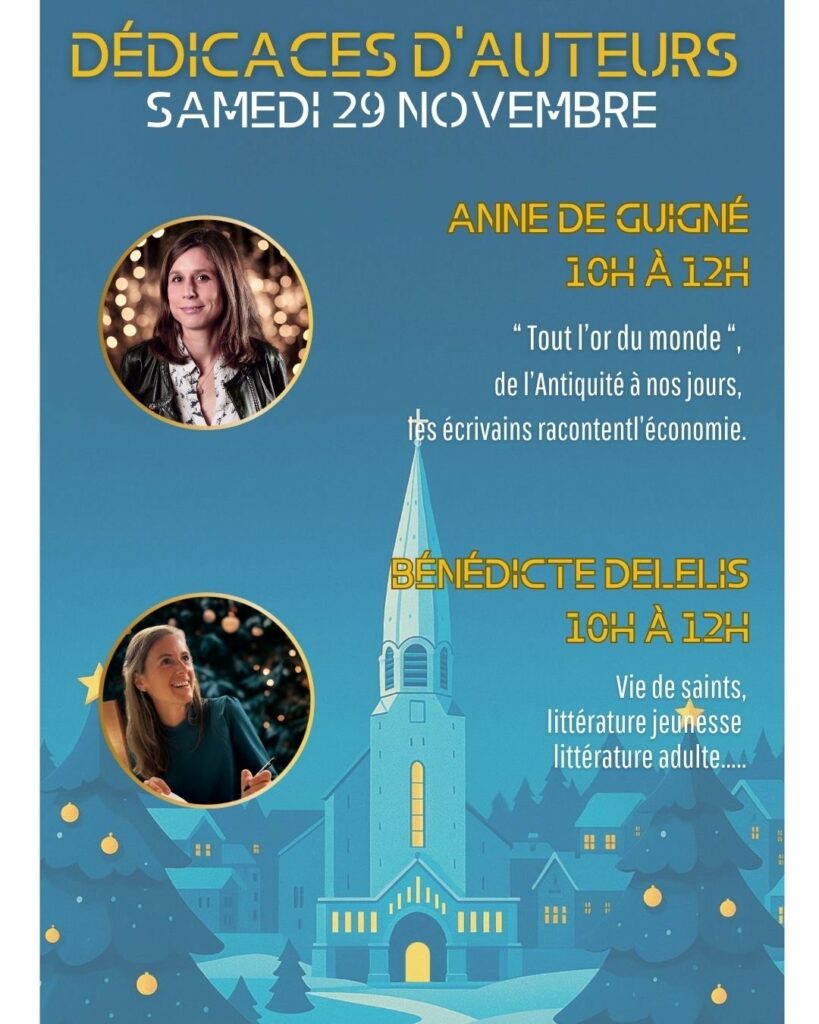 DÉDICACES D'AUTEURS
SAMEDI 29 NOVEMBRE

ANNE DE GUIGNÉ
10H À 12H

" Tout l'or du monde ",
de l'Antiquité à nos jours,
les écrivains racontentl'économie.

BÉNÉDICTE DELELIS
10H À 12H

Vie de saints,
littérature jeunesse
littérature adulte.....